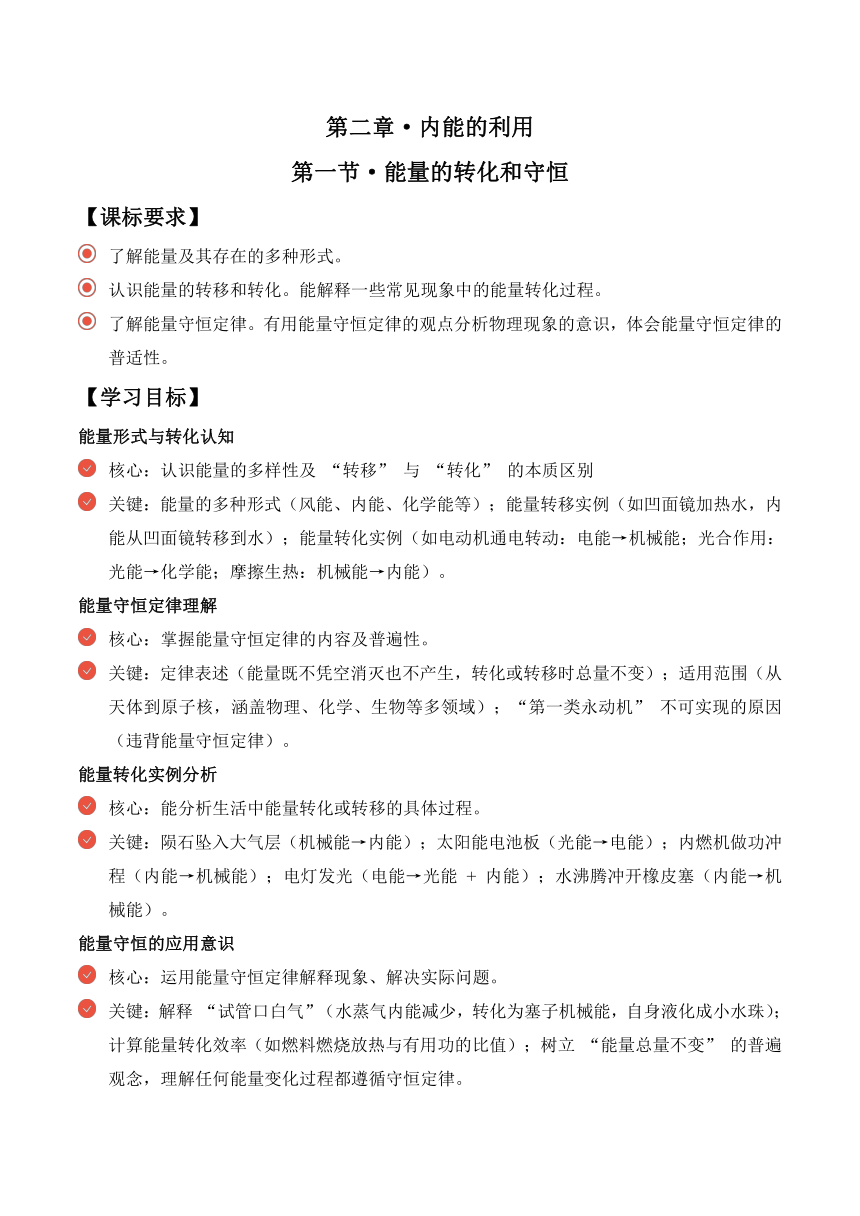 第二章·内能的利用

第一节·能量的转化和守恒

【课标要求】

了解能量及其存在的多种形式。

认识能量的转移和转化。能解释一些常见现象中的能量转化过程。

了解能量守恒定律。有用能量守恒定律的观点分析物理现象的意识，体会能量守恒定律的普适性。

【学习目标】

能量形式与转化认知

核心：认识能量的多样性及 “转移” 与 “转化” 的本质区别

关键：能量的多种形式（风能、内能、化学能等）；能量转移实例（如凹面镜加热水，内能从凹面镜转移到水）；能量转化实例（如电动机通电转动：电能→机械能；光合作用：光能→化学能；摩擦生热：机械能→内能）。

能量守恒定律理解

核心：掌握能量守恒定律的内容及普遍性。

关键：定律表述（能量既不凭空消灭也不产生，转化或转移时总量不变）；适用范围（从天体到原子核，涵盖物理、化学、生物等多领域）；“第一类永动机” 不可实现的原因（违背能量守恒定律）。

能量转化实例分析

核心：能分析生活中能量转化或转移的具体过程。

关键：陨石坠入大气层（机械能→内能）；太阳能电池板（光能→电能）；内燃机做功冲程（内能→机械能）；电灯发光（电能→光能 + 内能）；水沸腾冲开橡皮塞（内能→机械能）。

能量守恒的应用意识

核心：运用能量守恒定律解释现象、解决实际问题。

关键：解释 “试管口白气”（水蒸气内能减少，转化为塞子机械能，自身液化成小水珠）；计算能量转化效率（如燃料燃烧放热与有用功的比值）；树立 “能量总量不变” 的普遍观念，理解任何能量变化过程都遵循守恒定律。